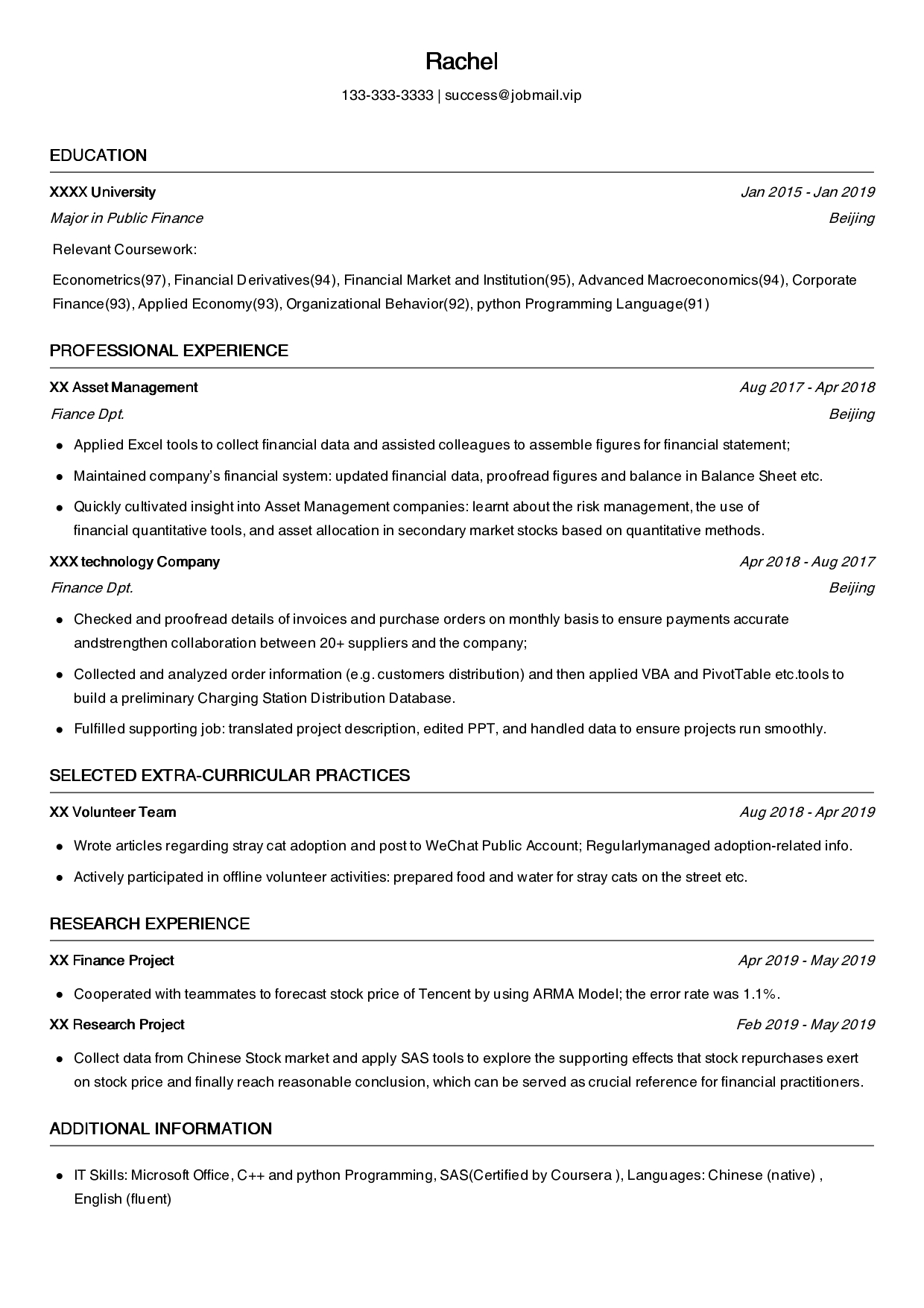 Rachel

133-333-3333 | success@jobmail.vip

EDUCATION

XXXX University Jan 2015 - Jan 2019
Major in Public Finance Beijing

Relevant Coursework:

Econometrics(97), Financial Derivatives(94), Financial Market and Institution(95), Advanced Macroeconomics(94), Corporate Finance(93), Applied Economy(93), Organizational Behavior(92), python Programming Language(91)

PROFESSIONAL EXPERIENCE

XX Asset Management Aug 2017 - Apr 2018
Fiance Dpt. Beijing

- Applied Excel tools to collect financial data and assisted colleagues to assemble figures for financial statement;
- Maintained company's financial system: updated financial data, proofread figures and balance in Balance Sheet etc.
- Quickly cultivated insight into Asset Management companies: learnt about the risk management, the use of financial quantitative tools, and asset allocation in secondary market stocks based on quantitative methods.

XXX technology Company Apr 2018 - Aug 2017
Finance Dpt. Beijing

- Checked and proofread details of invoices and purchase orders on monthly basis to ensure payments accurate andstrengthen collaboration between 20+ suppliers and the company;
- Collected and analyzed order information (e.g. customers distribution) and then applied VBA and PivotTable etc.tools to build a preliminary Charging Station Distribution Database.
- Fulfilled supporting job: translated project description, edited PPT, and handled data to ensure projects run smoothly.

SELECTED EXTRA-CURRICULAR PRACTICES

XX Volunteer Team Aug 2018 - Apr 2019

- Wrote articles regarding stray cat adoption and post to WeChat Public Account; Regularlymanaged adoption-related info.
- Actively participated in offline volunteer activities: prepared food and water for stray cats on the street etc.

RESEARCH EXPERIENCE

XX Finance Project Apr 2019 - May 2019

- Cooperated with teammates to forecast stock price of Tencent by using ARMA Model; the error rate was 1.1%.

XX Research Project Feb 2019 - May 2019

- Collect data from Chinese Stock market and apply SAS tools to explore the supporting effects that stock repurchases exert on stock price and finally reach reasonable conclusion, which can be served as crucial reference for financial practitioners.

ADDITIONAL INFORMATION

- IT Skills: Microsoft Office, C++ and python Programming, SAS(Certified by Coursera ), Languages: Chinese (native) , English (fluent)